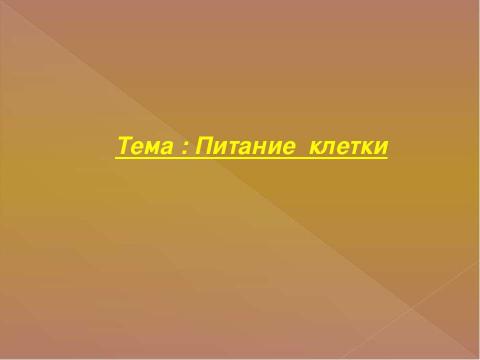 Тема : Питание клетки